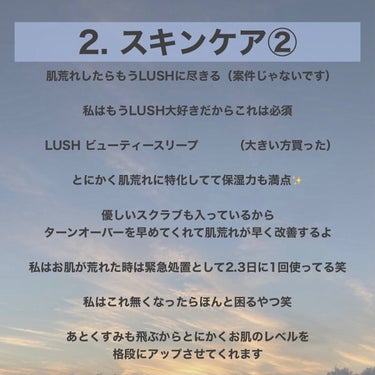 2. スキンケア②

肌荒れしたらもうLUSHに尽きる（案件じゃないです）

私はもうLUSH大好きだからこれは必須

LUSH ビューティースリープ　　（大きい方買った）

とにかく肌荒れに特化してて保湿力も満点✨

優しいスクラブも入っているから
ターンオーバーを早めてくれて肌荒れが早く改善するよ

私はお肌が荒れた時は緊急処置として2.3日に1回使ってる笑

私はこれ無くなったらほんと困るやつ笑

あとくすみも飛ぶからとにかくお肌のレベルを
格段にアップさせてくれます